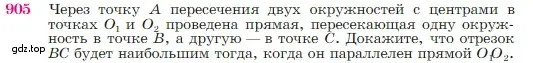 905 Через точку $A$ пересечения двух окружностей с центрами в точках $O_1$ и $O_2$ проведена прямая, пересекающая одну окружность в точке $B$, а другую — в точке $C$. Докажите, что отрезок $BC$ будет наибольшим тогда, когда он параллелен прямой $O_1O_2$.

gdz.top